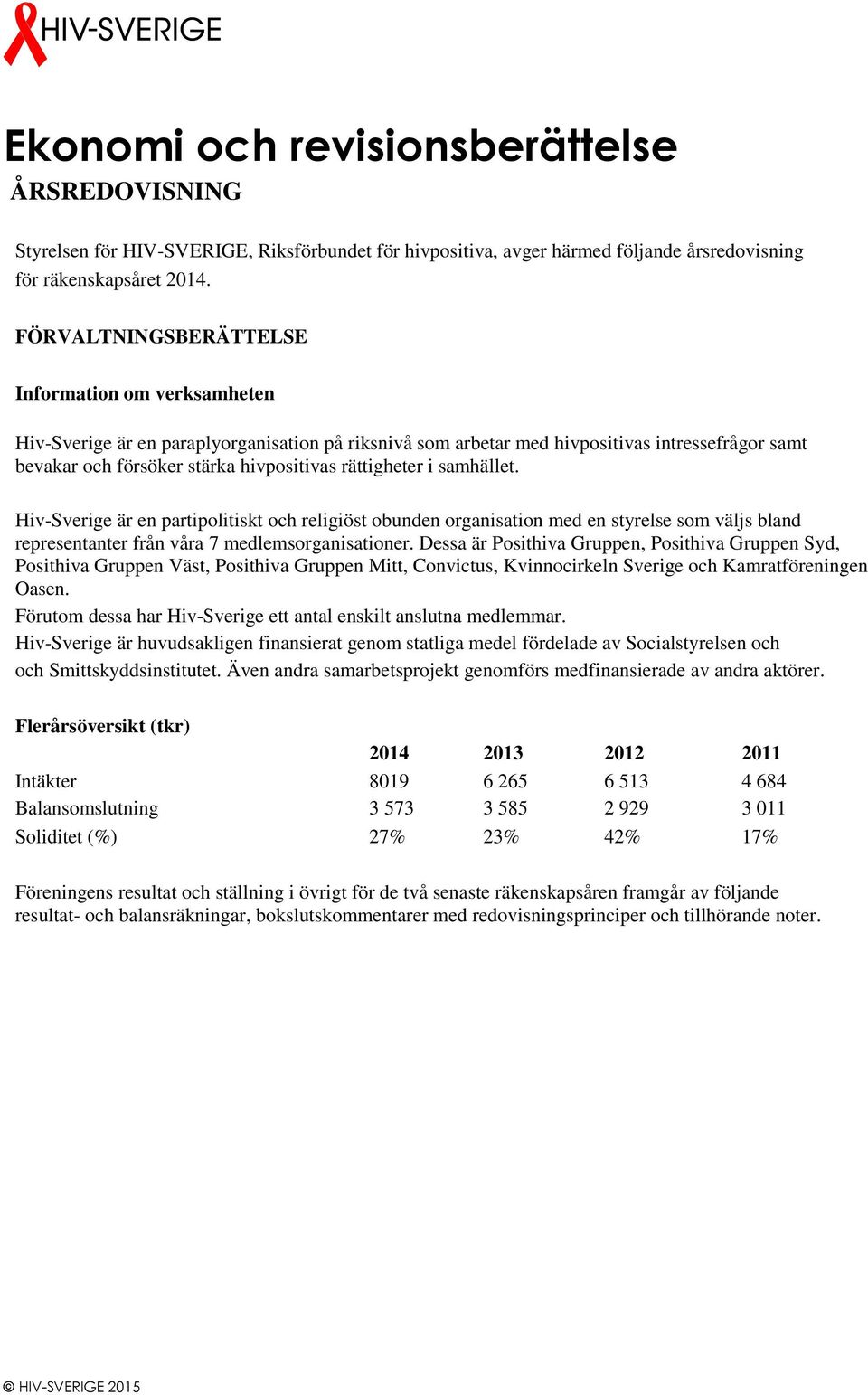 HIV-SVERIGE

Ekonomi och revisionsberättelse

ÅRSREDOVISNING

Styrelsen för HIV-SVERIGE, Riksförbundet för hivpositiva, avger härmed följande årsredovisning för räkenskapsåret 2014.

FÖRVALTNINGSBERÄTTELSE

Information om verksamheten

Hiv-Sverige är en paraplyorganisation på riksnivå som arbetar med hivpositivas intressefrågor samt bevakar och försöker stärka hivpositivas rättigheter i samhället.

Hiv-Sverige är en partipolitiskt och religiöst obunden organisation med en styrelse som väljs bland representanter från våra 7 medlemsorganisationer. Dessa är Posithiva Gruppen, Posithiva Gruppen Syd, Posithiva Gruppen Väst, Posithiva Gruppen Mitt, Convictus, Kvinnocirkeln Sverige och Kamratföreningen Oasen.
Förutom dessa har Hiv-Sverige ett antal enskilt anslutna medlemmar.
Hiv-Sverige är huvudsakligen finansierat genom statliga medel fördelade av Socialstyrelsen och och Smittskyddsinstitutet. Även andra samarbetsprojekt genomförs medfinansierade av andra aktörer.

Flerårsöversikt (tkr)

| | 2014 | 2013 | 2012 | 2011 |
|---|---|---|---|---|
| Intäkter | 8019 | 6 265 | 6 513 | 4 684 |
| Balansomslutning | 3 573 | 3 585 | 2 929 | 3 011 |
| Soliditet (%) | 27% | 23% | 42% | 17% |

Föreningens resultat och ställning i övrigt för de två senaste räkenskapsåren framgår av följande resultat- och balansräkningar, bokslutskommentarer med redovisningsprinciper och tillhörande noter.

© HIV-SVERIGE 2015